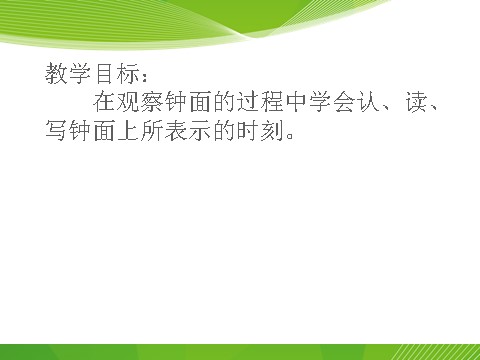 教学目标：

在观察钟面的过程中学会认、读、写钟面上所表示的时刻。